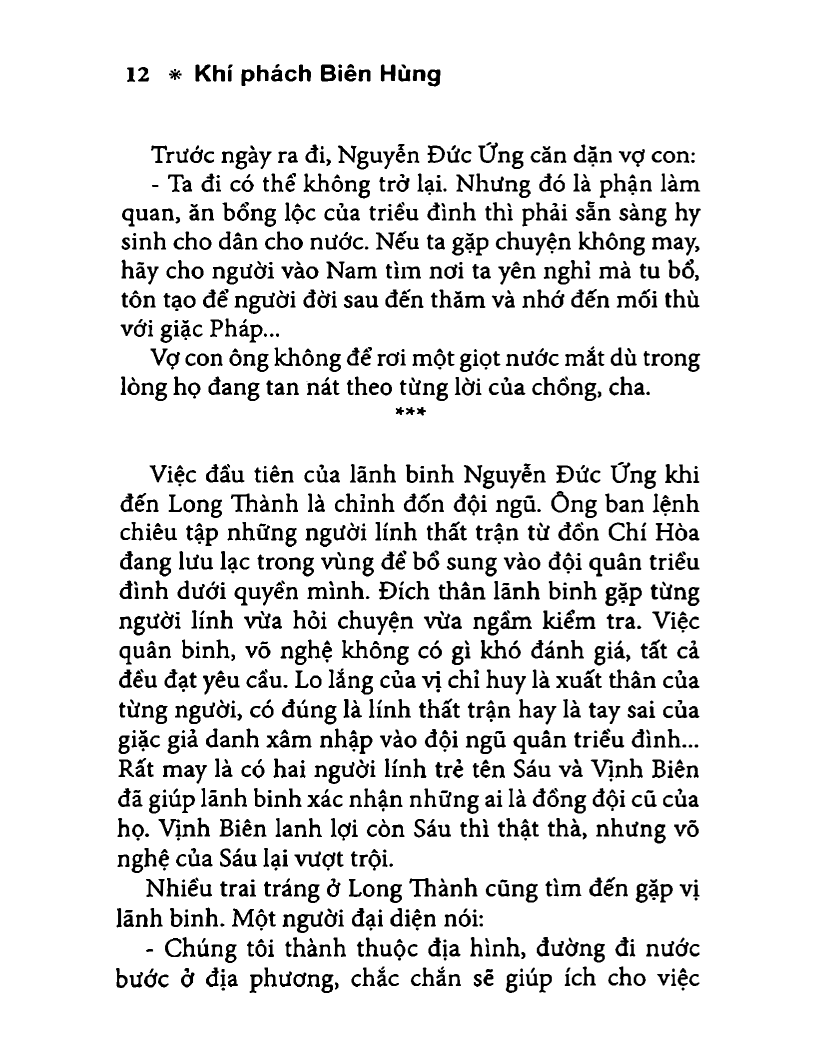 12 * Khí phách Biên Hùng

Trước ngày ra đi, Nguyễn Đức Ứng căn dặn vợ con:
- Ta đi có thể không trở lại. Nhưng đó là phận làm quan, ăn bổng lộc của triều đình thì phải sẵn sàng hy sinh cho dân cho nước. Nếu ta gặp chuyện không may, hãy cho người vào Nam tìm nơi ta yên nghỉ mà tu bổ, tôn tạo để người đời sau đến thăm và nhớ đến mối thù với giặc Pháp...
Vợ con ông không để rơi một giọt nước mắt dù trong lòng họ đang tan nát theo từng lời của chồng, cha.

***

Việc đầu tiên của lãnh binh Nguyễn Đức Ứng khi đến Long Thành là chỉnh đốn đội ngũ. Ông ban lệnh chiêu tập những người lính thất trận từ đồn Chí Hòa đang lưu lạc trong vùng để bổ sung vào đội quân triều đình dưới quyền mình. Đích thân lãnh binh gặp từng người lính vừa hỏi chuyện vừa ngầm kiểm tra. Việc quân binh, võ nghệ không có gì khó đánh giá, tất cả đều đạt yêu cầu. Lo lắng của vị chỉ huy là xuất thân của từng người, có đúng là lính thất trận hay là tay sai của giặc giả danh xâm nhập vào đội ngũ quân triều đình... Rất may là có hai người lính trẻ tên Sáu và Vịnh Biên đã giúp lãnh binh xác nhận những ai là đồng đội cũ của họ. Vịnh Biên lanh lợi còn Sáu thì thật thà, nhưng võ nghệ của Sáu lại vượt trội.
Nhiều trai tráng ở Long Thành cũng tìm đến gặp vị lãnh binh. Một người đại diện nói:
- Chúng tôi thành thuộc địa hình, đường đi nước bước ở địa phương, chắc chắn sẽ giúp ích cho việc